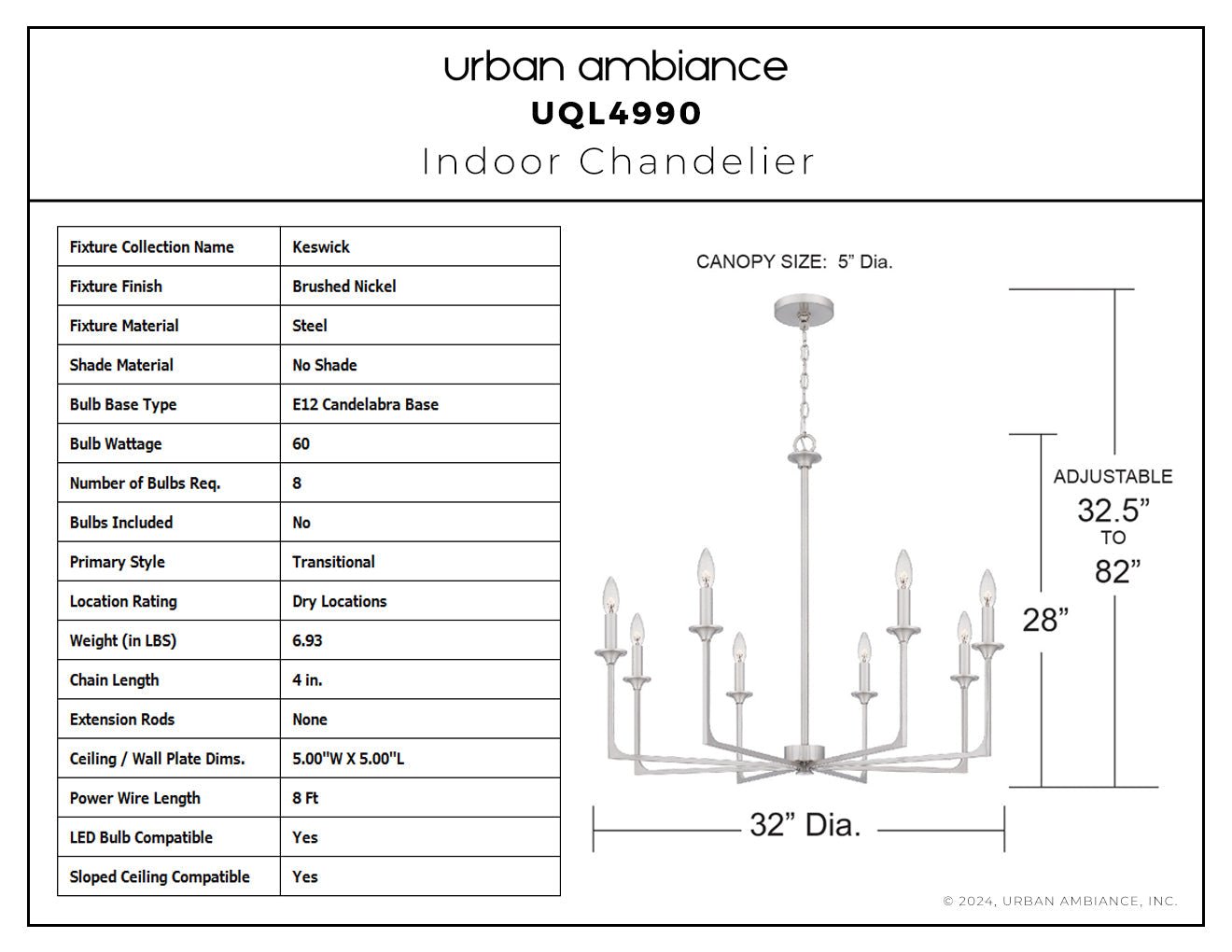 urban ambiance
UQL4990
Indoor Chandelier

| Fixture Collection Name | Keswick |
|---|---|
| Fixture Finish | Brushed Nickel |
| Fixture Material | Steel |
| Shade Material | No Shade |
| Bulb Base Type | E12 Candelabra Base |
| Bulb Wattage | 60 |
| Number of Bulbs Req. | 8 |
| Bulbs Included | No |
| Primary Style | Transitional |
| Location Rating | Dry Locations |
| Weight (in LBS) | 6.93 |
| Chain Length | 4 in. |
| Extension Rods | None |
| Ceiling / Wall Plate Dims. | 5.00"W X 5.00"L |
| Power Wire Length | 8 Ft |
| LED Bulb Compatible | Yes |
| Sloped Ceiling Compatible | Yes |

CANOPY SIZE: 5" Dia.

ADJUSTABLE
32.5"
TO
82"

28"

32" Dia.

© 2024, URBAN AMBIANCE, INC.